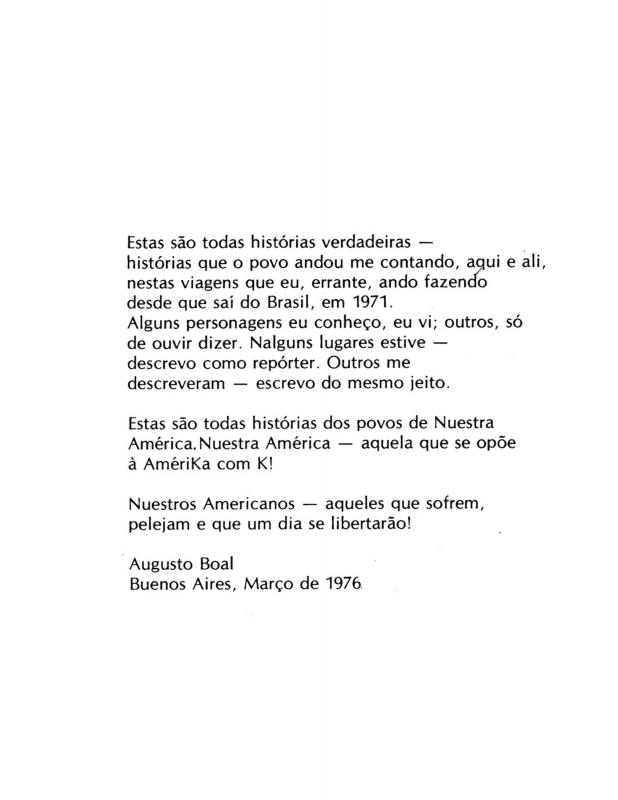 Estas são todas histórias verdadeiras — histórias que o povo andou me contando, aqui e ali, nestas viagens que eu, errante, ando fazendo desde que saí do Brasil, em 1971. Alguns personagens eu conheço, eu vi; outros, só de ouvir dizer. Nalguns lugares estive — descrevo como repórter. Outros me descreveram — escrevo do mesmo jeito.

Estas são todas histórias dos povos de Nuestra América. Nuestra América — aquela que se opõe à AmériKa com K!

Nuestros Americanos — aqueles que sofrem, pelejam e que um dia se libertarão!

Augusto Boal
Buenos Aires, Março de 1976